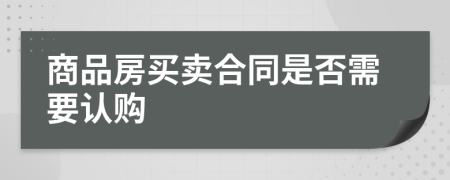 商品房买卖合同是否需要认购